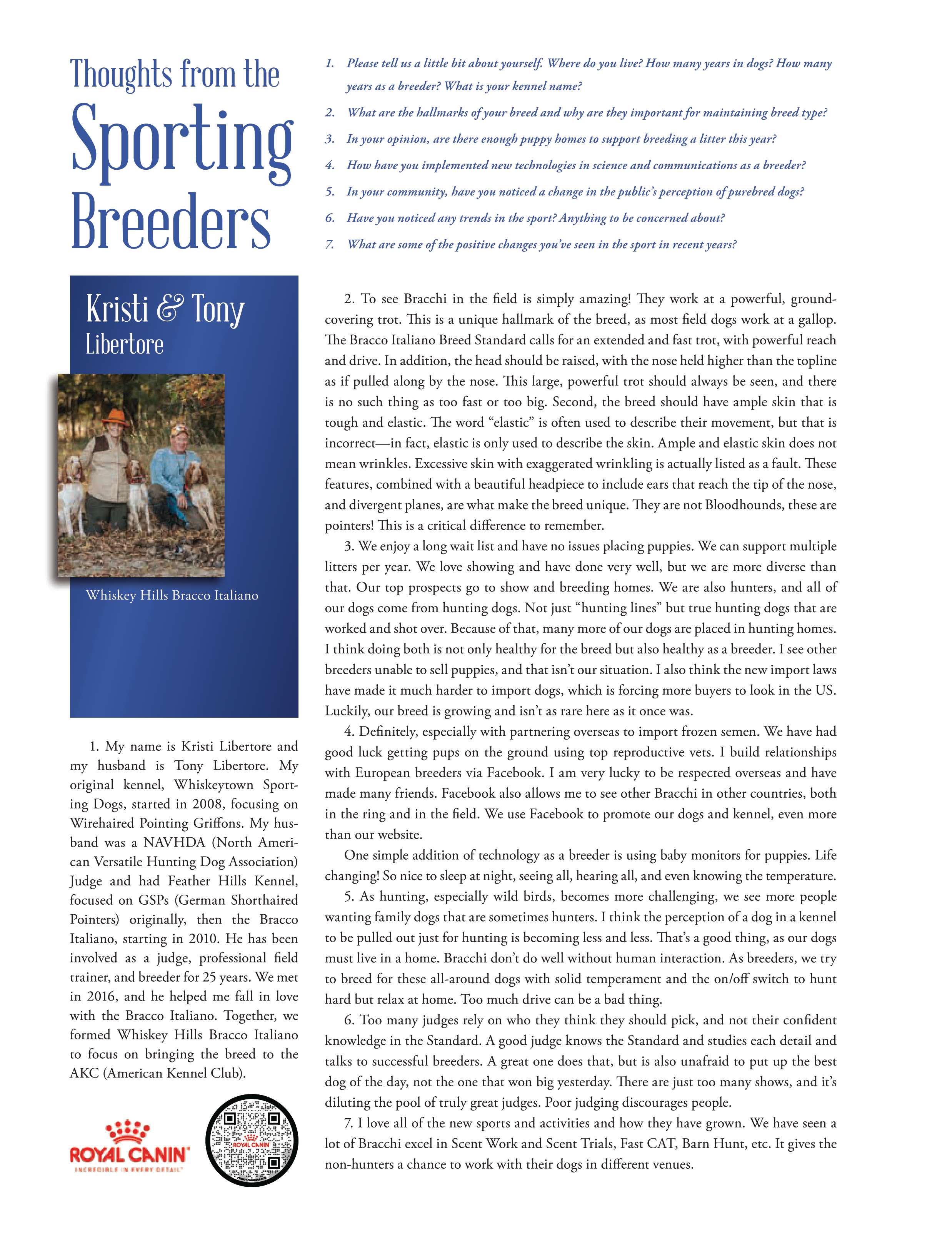 Thoughts from the Sporting Breeders

1. Please tell us a little bit about yourself. Where do you live? How many years in dogs? How many years as a breeder? What is your kennel name?
2. What are the hallmarks of your breed and why are they important for maintaining breed type?
3. In your opinion, are there enough puppy homes to support breeding a litter this year?
4. How have you implemented new technologies in science and communications as a breeder?
5. In your community, have you noticed a change in the public's perception of purebred dogs?
6. Have you noticed any trends in the sport? Anything to be concerned about?
7. What are some of the positive changes you've seen in the sport in recent years?

Kristi & Tony Libertore

Whiskey Hills Bracco Italiano

1. My name is Kristi Libertore and my husband is Tony Libertore. My original kennel, Whiskeytown Sporting Dogs, started in 2008, focusing on Wirehaired Pointing Griffons. My husband was a NAVHDA (North American Versatile Hunting Dog Association) Judge and had Feather Hills Kennel, focused on GSPs (German Shorthaired Pointers) originally, then the Bracco Italiano, starting in 2010. He has been involved as a judge, professional field trainer, and breeder for 25 years. We met in 2016, and he helped me fall in love with the Bracco Italiano. Together, we formed Whiskey Hills Bracco Italiano to focus on bringing the breed to the AKC (American Kennel Club).

ROYAL CANIN
INCREDIBLE IN EVERY DETAIL

ROYAL CANIN

2. To see Bracchi in the field is simply amazing! They work at a powerful, ground-covering trot. This is a unique hallmark of the breed, as most field dogs work at a gallop. The Bracco Italiano Breed Standard calls for an extended and fast trot, with powerful reach and drive. In addition, the head should be raised, with the nose held higher than the topline as if pulled along by the nose. This large, powerful trot should always be seen, and there is no such thing as too fast or too big. Second, the breed should have ample skin that is tough and elastic. The word "elastic" is often used to describe their movement, but that is incorrect—in fact, elastic is only used to describe the skin. Ample and elastic skin does not mean wrinkles. Excessive skin with exaggerated wrinkling is actually listed as a fault. These features, combined with a beautiful headpiece to include ears that reach the tip of the nose, and divergent planes, are what make the breed unique. They are not Bloodhounds, these are pointers! This is a critical difference to remember.

3. We enjoy a long wait list and have no issues placing puppies. We can support multiple litters per year. We love showing and have done very well, but we are more diverse than that. Our top prospects go to show and breeding homes. We are also hunters, and all of our dogs come from hunting dogs. Not just "hunting lines" but true hunting dogs that are worked and shot over. Because of that, many more of our dogs are placed in hunting homes. I think doing both is not only healthy for the breed but also healthy as a breeder. I see other breeders unable to sell puppies, and that isn't our situation. I also think the new import laws have made it much harder to import dogs, which is forcing more buyers to look in the US. Luckily, our breed is growing and isn't as rare here as it once was.

4. Definitely, especially with partnering overseas to import frozen semen. We have had good luck getting pups on the ground using top reproductive vets. I build relationships with European breeders via Facebook. I am very lucky to be respected overseas and have made many friends. Facebook also allows me to see other Bracchi in other countries, both in the ring and in the field. We use Facebook to promote our dogs and kennel, even more than our website.

One simple addition of technology as a breeder is using baby monitors for puppies. Life changing! So nice to sleep at night, seeing all, hearing all, and even knowing the temperature.

5. As hunting, especially wild birds, becomes more challenging, we see more people wanting family dogs that are sometimes hunters. I think the perception of a dog in a kennel to be pulled out just for hunting is becoming less and less. That's a good thing, as our dogs must live in a home. Bracchi don't do well without human interaction. As breeders, we try to breed for these all-around dogs with solid temperament and the on/off switch to hunt hard but relax at home. Too much drive can be a bad thing.

6. Too many judges rely on who they think they should pick, and not their confident knowledge in the Standard. A good judge knows the Standard and studies each detail and talks to successful breeders. A great one does that, but is also unafraid to put up the best dog of the day, not the one that won big yesterday. There are just too many shows, and it's diluting the pool of truly great judges. Poor judging discourages people.

7. I love all of the new sports and activities and how they have grown. We have seen a lot of Bracchi excel in Scent Work and Scent Trials, Fast CAT, Barn Hunt, etc. It gives the non-hunters a chance to work with their dogs in different venues.